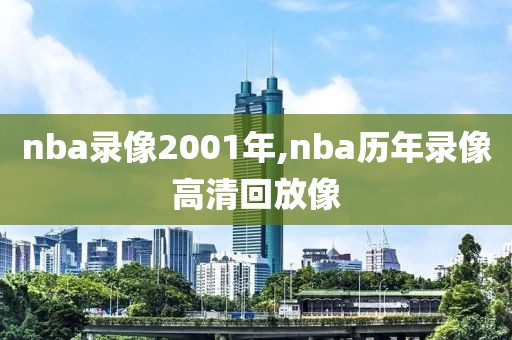 nba录像2001年,nba历年录像高清回放像